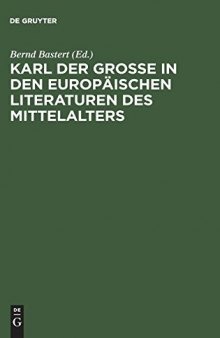 DE GRUYTER

Bernd Bastert (Ed.)

KARL DER GROSSE IN DEN EUROPÄISCHEN LITERATUREN DES MITTELALTERS

DE G